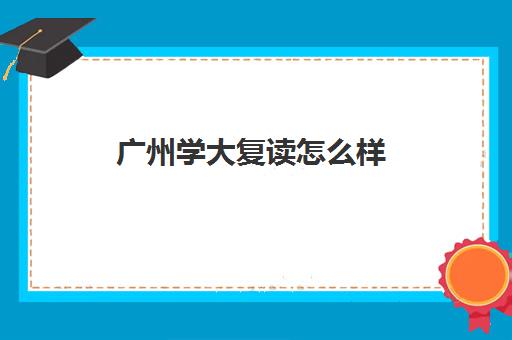 广州学大复读怎么样